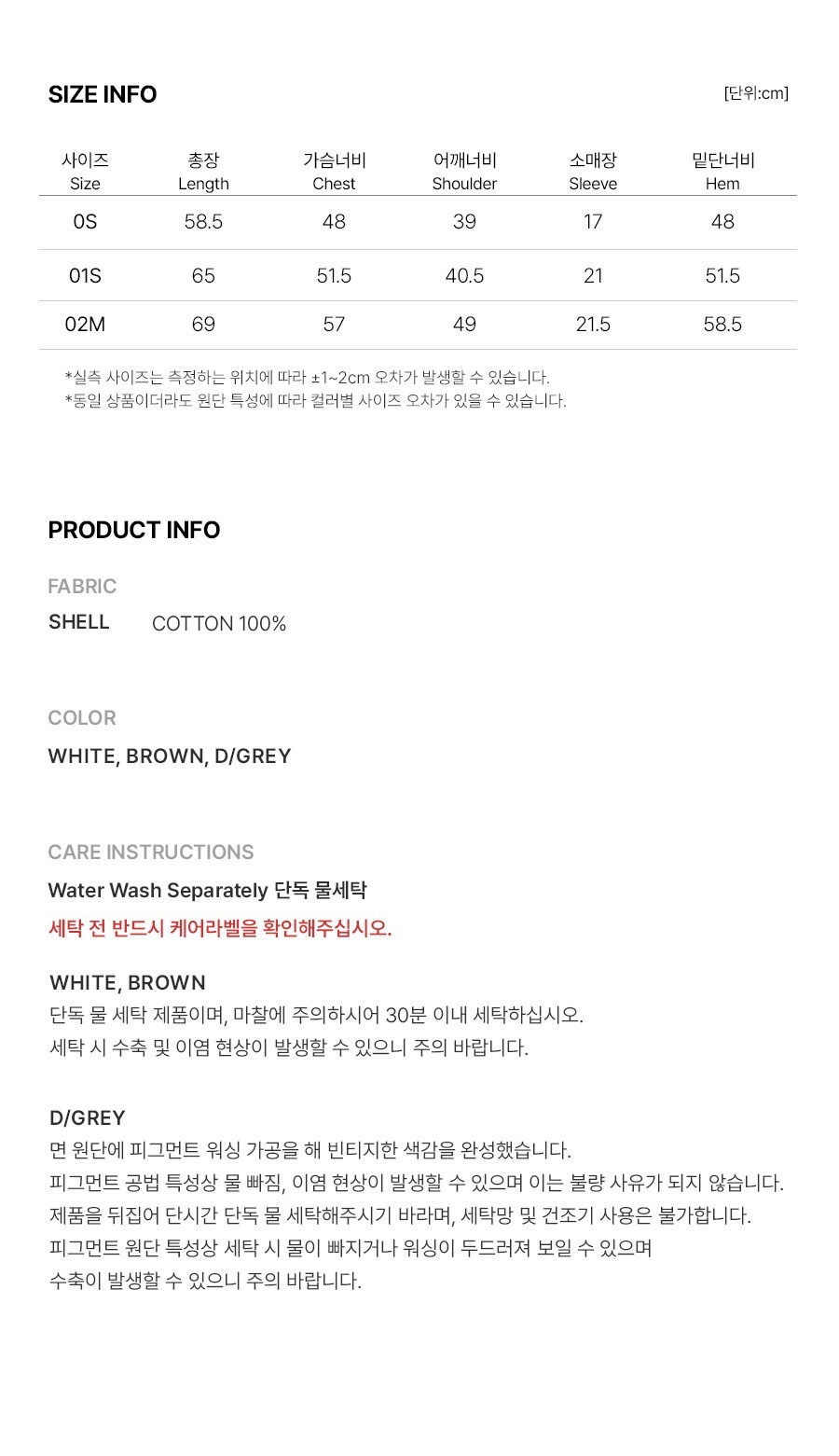 SIZE INFO

[단위:cm]

| 사이즈 Size | 총장 Length | 가슴너비 Chest | 어깨너비 Shoulder | 소매장 Sleeve | 밑단너비 Hem |
|---|---|---|---|---|---|
| 0S | 58.5 | 48 | 39 | 17 | 48 |
| 01S | 65 | 51.5 | 40.5 | 21 | 51.5 |
| 02M | 69 | 57 | 49 | 21.5 | 58.5 |

*실측 사이즈는 측정하는 위치에 따라 ±1~2cm 오차가 발생할 수 있습니다.
*동일 상품이더라도 원단 특성에 따라 컬러별 사이즈 오차가 있을 수 있습니다.

PRODUCT INFO

FABRIC

SHELL COTTON 100%

COLOR

WHITE, BROWN, D/GREY

CARE INSTRUCTIONS

Water Wash Separately 단독 물세탁

세탁 전 반드시 케어라벨을 확인해주십시오.

WHITE, BROWN

단독 물 세탁 제품이며, 마찰에 주의하시어 30분 이내 세탁하십시오.
세탁 시 수축 및 이염 현상이 발생할 수 있으니 주의 바랍니다.

D/GREY

면 원단에 피그먼트 워싱 가공을 해 빈티지한 색감을 완성했습니다.
피그먼트 공법 특성상 물 빠짐, 이염 현상이 발생할 수 있으며 이는 불량 사유가 되지 않습니다.
제품을 뒤집어 단시간 단독 물 세탁해주시기 바라며, 세탁망 및 건조기 사용은 불가합니다.
피그먼트 원단 특성상 세탁 시 물이 빠지거나 워싱이 두드러져 보일 수 있으며
수축이 발생할 수 있으니 주의 바랍니다.